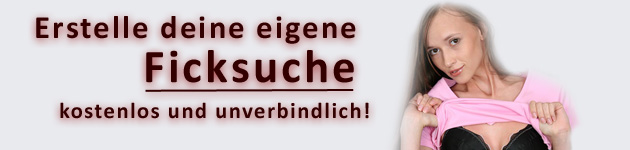 Erstelle deine eigene
Ficksuche
kostenlos und unverbindlich!